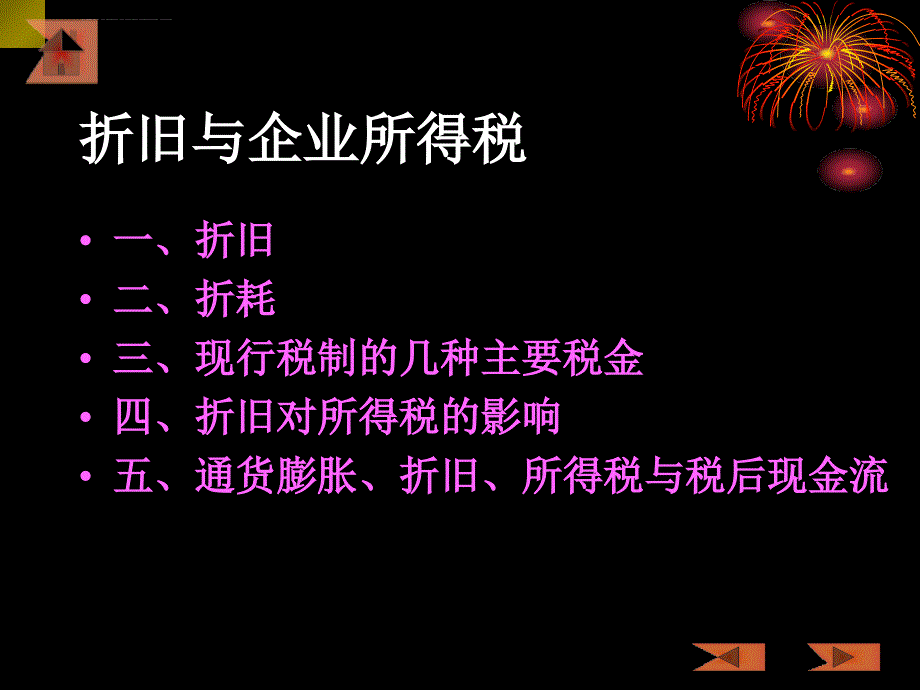 折旧与企业所得税

• 一、折旧
• 二、折耗
• 三、现行税制的几种主要税金
• 四、折旧对所得税的影响
• 五、通货膨胀、折旧、所得税与税后现金流